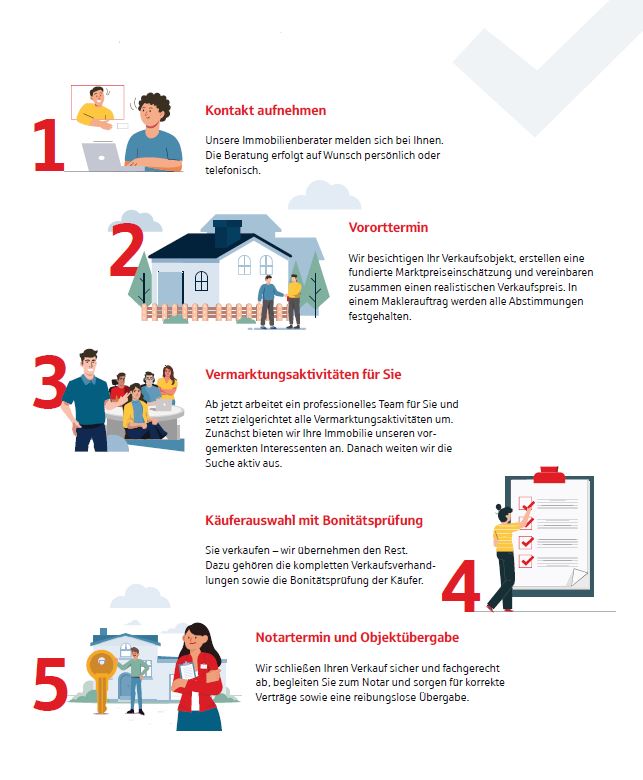 1

Kontakt aufnehmen

Unsere Immobilienberater melden sich bei Ihnen. Die Beratung erfolgt auf Wunsch persönlich oder telefonisch.

2

Vororttermin

Wir besichtigen Ihr Verkaufsobjekt, erstellen eine fundierte Marktpreiseinschätzung und vereinbaren zusammen einen realistischen Verkaufspreis. In einem Maklerauftrag werden alle Abstimmungen festgehalten.

3

Vermarktungsaktivitäten für Sie

Ab jetzt arbeitet ein professionelles Team für Sie und setzt zielgerichtet alle Vermarktungsaktivitäten um. Zunächst bieten wir Ihre Immobilie unseren vorgemerkten Interessenten an. Danach weiten wir die Suche aktiv aus.

Käuferauswahl mit Bonitätsprüfung

Sie verkaufen – wir übernehmen den Rest. Dazu gehören die kompletten Verkaufsverhandlungen sowie die Bonitätsprüfung der Käufer.

4

5

Notartermin und Objektübergabe

Wir schließen Ihren Verkauf sicher und fachgerecht ab, begleiten Sie zum Notar und sorgen für korrekte Verträge sowie eine reibungslose Übergabe.